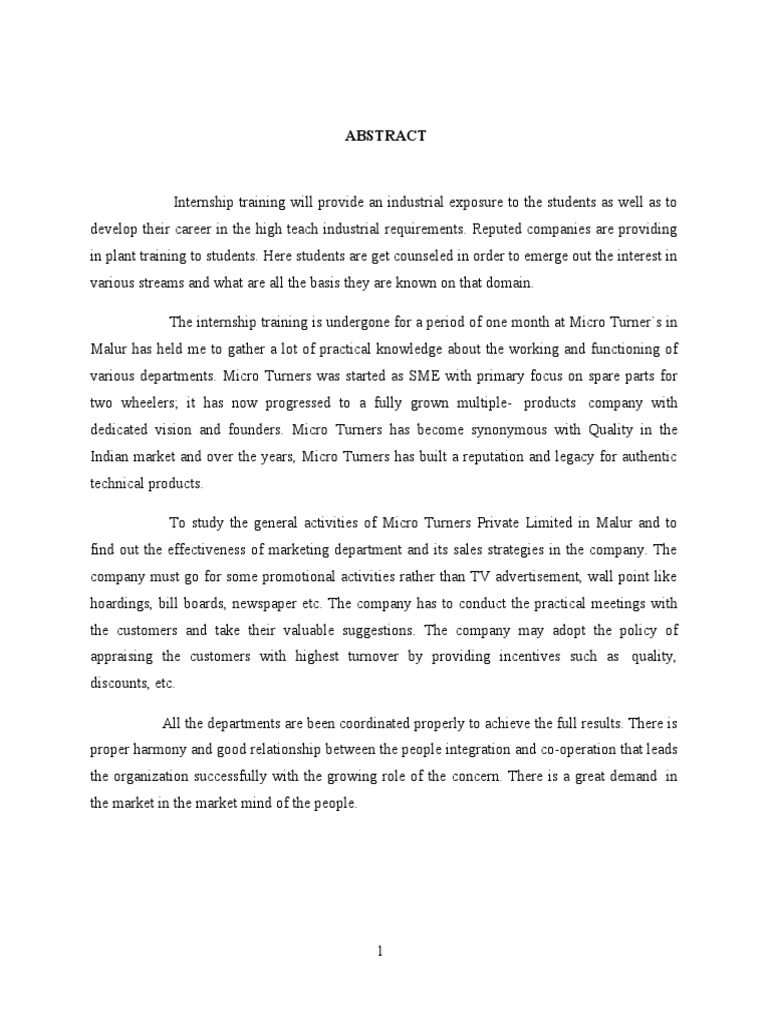 ABSTRACT

Internship training will provide an industrial exposure to the students as well as to develop their career in the high teach industrial requirements. Reputed companies are providing in plant training to students. Here students are get counseled in order to emerge out the interest in various streams and what are all the basis they are known on that domain.

The internship training is undergone for a period of one month at Micro Turner`s in Malur has held me to gather a lot of practical knowledge about the working and functioning of various departments. Micro Turners was started as SME with primary focus on spare parts for two wheelers; it has now progressed to a fully grown multiple- products company with dedicated vision and founders. Micro Turners has become synonymous with Quality in the Indian market and over the years, Micro Turners has built a reputation and legacy for authentic technical products.

To study the general activities of Micro Turners Private Limited in Malur and to find out the effectiveness of marketing department and its sales strategies in the company. The company must go for some promotional activities rather than TV advertisement, wall point like hoardings, bill boards, newspaper etc. The company has to conduct the practical meetings with the customers and take their valuable suggestions. The company may adopt the policy of appraising the customers with highest turnover by providing incentives such as quality, discounts, etc.

All the departments are been coordinated properly to achieve the full results. There is proper harmony and good relationship between the people integration and co-operation that leads the organization successfully with the growing role of the concern. There is a great demand in the market in the market mind of the people.

1